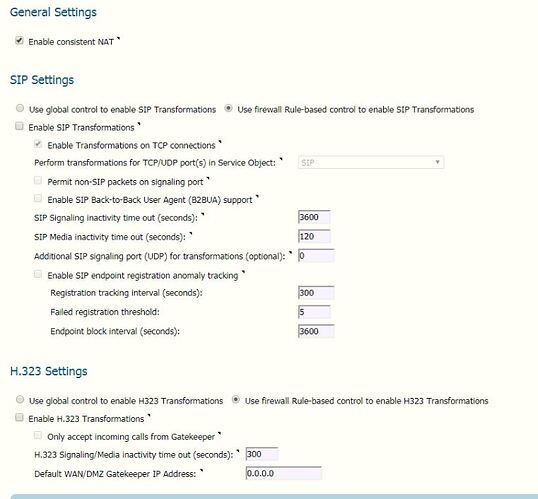 General Settings

Enable consistent NAT

SIP Settings

Use global control to enable SIP Transformations
Use firewall Rule-based control to enable SIP Transformations

Enable SIP Transformations

Enable Transformations on TCP connections

Perform transformations for TCP/UDP port(s) in Service Object: SIP

Permit non-SIP packets on signaling port

Enable SIP Back-to-Back User Agent (B2BUA) support

SIP Signaling inactivity time out (seconds): 3600

SIP Media inactivity time out (seconds): 120

Additional SIP signaling port (UDP) for transformations (optional): 0

Enable SIP endpoint registration anomaly tracking

Registration tracking interval (seconds): 300

Failed registration threshold: 5

Endpoint block interval (seconds): 3600

H.323 Settings

Use global control to enable H323 Transformations
Use firewall Rule-based control to enable H323 Transformations

Enable H.323 Transformations

Only accept incoming calls from Gatekeeper

H.323 Signaling/Media inactivity time out (seconds): 300

Default WAN/DMZ Gatekeeper IP Address: 0.0.0.0